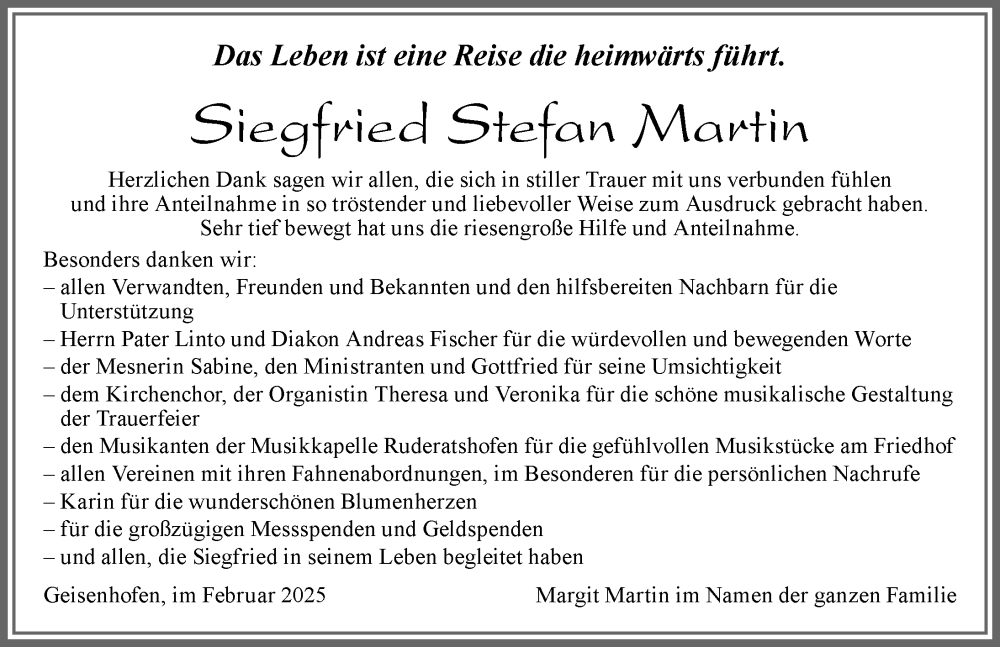 Das Leben ist eine Reise die heimwärts führt.

Siegfried Stefan Martin

Herzlichen Dank sagen wir allen, die sich in stiller Trauer mit uns verbunden fühlen und ihre Anteilnahme in so tröstender und liebevoller Weise zum Ausdruck gebracht haben. Sehr tief bewegt hat uns die riesengroße Hilfe und Anteilnahme.

Besonders danken wir:
– allen Verwandten, Freunden und Bekannten und den hilfsbereiten Nachbarn für die Unterstützung
– Herrn Pater Linto und Diakon Andreas Fischer für die würdevollen und bewegenden Worte
– der Mesnerin Sabine, den Ministranten und Gottfried für seine Umsichtigkeit
– dem Kirchenchor, der Organistin Theresa und Veronika für die schöne musikalische Gestaltung der Trauerfeier
– den Musikanten der Musikkapelle Ruderatshofen für die gefühlvollen Musikstücke am Friedhof
– allen Vereinen mit ihren Fahnenabordnungen, im Besonderen für die persönlichen Nachrufe
– Karin für die wunderschönen Blumenherzen
– für die großzügigen Messspenden und Geldspenden
– und allen, die Siegfried in seinem Leben begleitet haben

Geisenhofen, im Februar 2025

Margit Martin im Namen der ganzen Familie